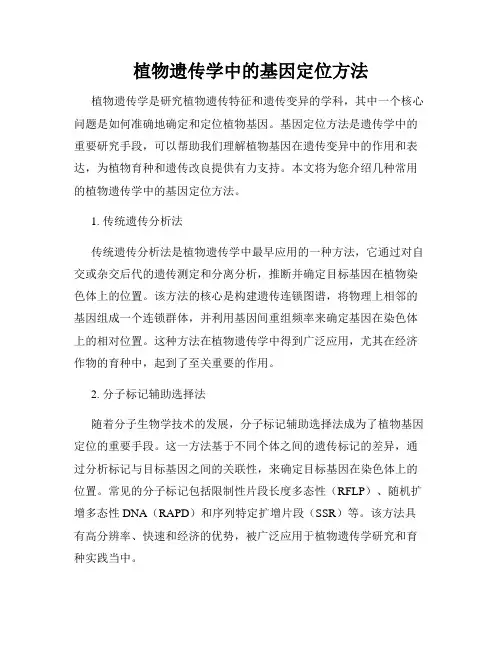 植物遗传学中的基因定位方法

植物遗传学是研究植物遗传特征和遗传变异的学科，其中一个核心问题是如何准确地确定和定位植物基因。基因定位方法是遗传学中的重要研究手段，可以帮助我们理解植物基因在遗传变异中的作用和表达，为植物育种和遗传改良提供有力支持。本文将为您介绍几种常用的植物遗传学中的基因定位方法。

1. 传统遗传分析法

传统遗传分析法是植物遗传学中最早应用的一种方法，它通过对自交或杂交后代的遗传测定和分离分析，推断并确定目标基因在植物染色体上的位置。该方法的核心是构建遗传连锁图谱，将物理上相邻的基因组成一个连锁群体，并利用基因间重组频率来确定基因在染色体上的相对位置。这种方法在植物遗传学中得到广泛应用，尤其在经济作物的育种中，起到了至关重要的作用。

2. 分子标记辅助选择法

随着分子生物学技术的发展，分子标记辅助选择法成为了植物基因定位的重要手段。这一方法基于不同个体之间的遗传标记的差异，通过分析标记与目标基因之间的关联性，来确定目标基因在染色体上的位置。常见的分子标记包括限制性片段长度多态性（RFLP）、随机扩增多态性 DNA（RAPD）和序列特定扩增片段（SSR）等。该方法具有高分辨率、快速和经济的优势，被广泛应用于植物遗传学研究和育种实践当中。